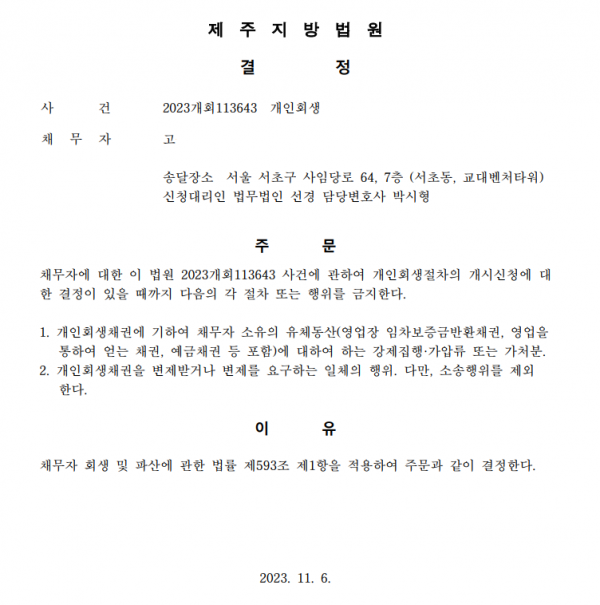 제 주 지 방 법 원

결 정

사 건 2023개회113643 개인회생

채 무 자 고

송달장소 서울 서초구 사임당로 64, 7층 (서초동, 교대벤처타워)
신청대리인 법무법인 선경 담당변호사 박시형

주 문

채무자에 대한 이 법원 2023개회113643 사건에 관하여 개인회생절차의 개시신청에 대한 결정이 있을 때까지 다음의 각 절차 또는 행위를 금지한다.

1. 개인회생채권에 기하여 채무자 소유의 유체동산(영업장 임차보증금반환채권, 영업을 통하여 얻는 채권, 예금채권 등 포함)에 대하여 하는 강제집행·가압류 또는 가처분.
2. 개인회생채권을 변제받거나 변제를 요구하는 일체의 행위. 다만, 소송행위를 제외한다.

이 유

채무자 회생 및 파산에 관한 법률 제593조 제1항을 적용하여 주문과 같이 결정한다.

2023. 11. 6.